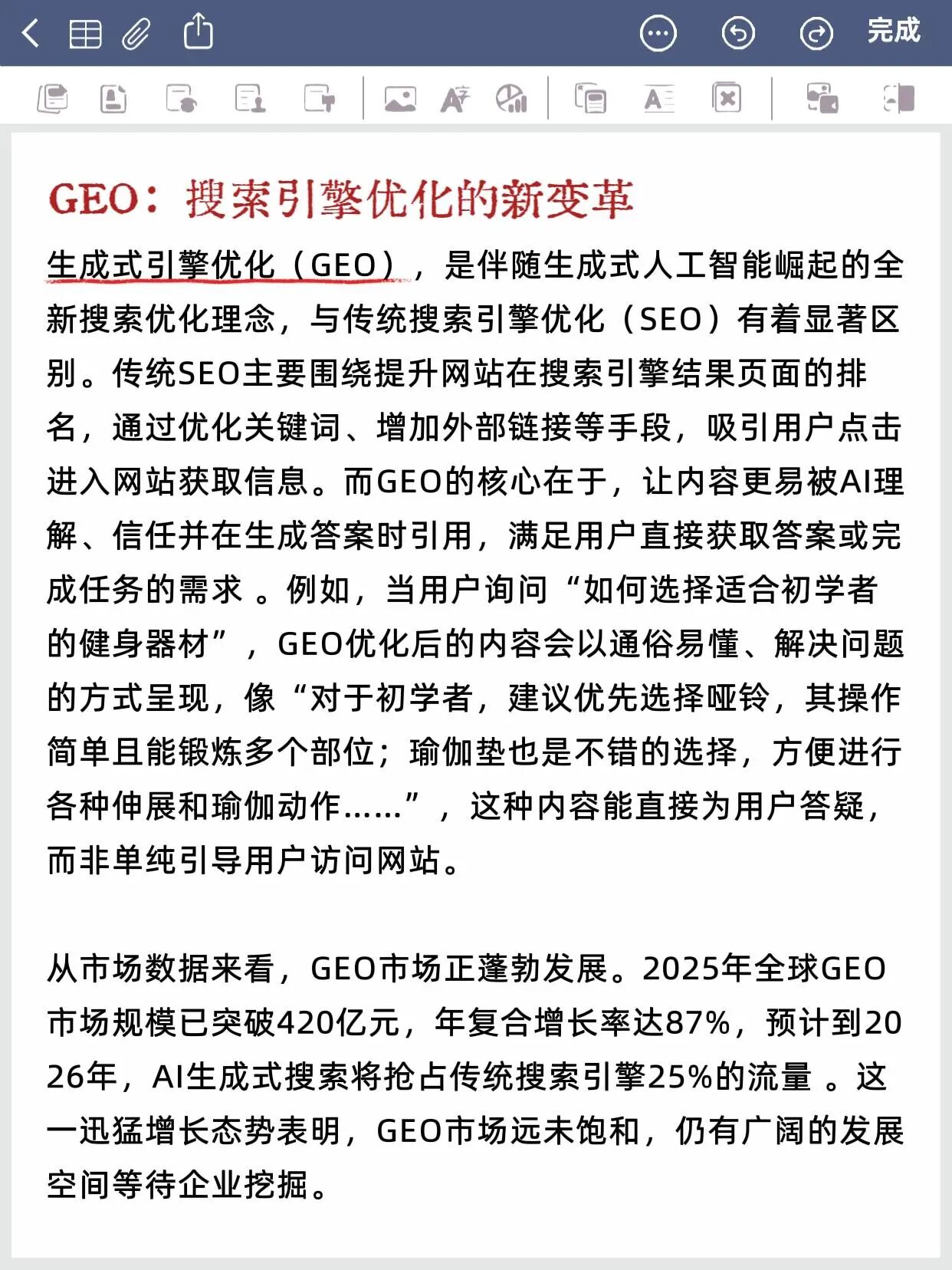 完成

GEO：搜索引擎优化的新变革

生成式引擎优化（GEO），是伴随生成式人工智能崛起的全新搜索优化理念，与传统搜索引擎优化（SEO）有着显著区别。传统SEO主要围绕提升网站在搜索引擎结果页面的排名，通过优化关键词、增加外部链接等手段，吸引用户点击进入网站获取信息。而GEO的核心在于，让内容更易被AI理解、信任并在生成答案时引用，满足用户直接获取答案或完成任务的需求 。例如，当用户询问“如何选择适合初学者的健身器材”，GEO优化后的内容会以通俗易懂、解决问题的方式呈现，像“对于初学者，建议优先选择哑铃，其操作简单且能锻炼多个部位；瑜伽垫也是不错的选择，方便进行各种伸展和瑜伽动作……”，这种内容能直接为用户答疑，而非单纯引导用户访问网站。

从市场数据来看，GEO市场正蓬勃发展。2025年全球GEO市场规模已突破420亿元，年复合增长率达87%，预计到2026年，AI生成式搜索将抢占传统搜索引擎25%的流量 。这一迅猛增长态势表明，GEO市场远未饱和，仍有广阔的发展空间等待企业挖掘。